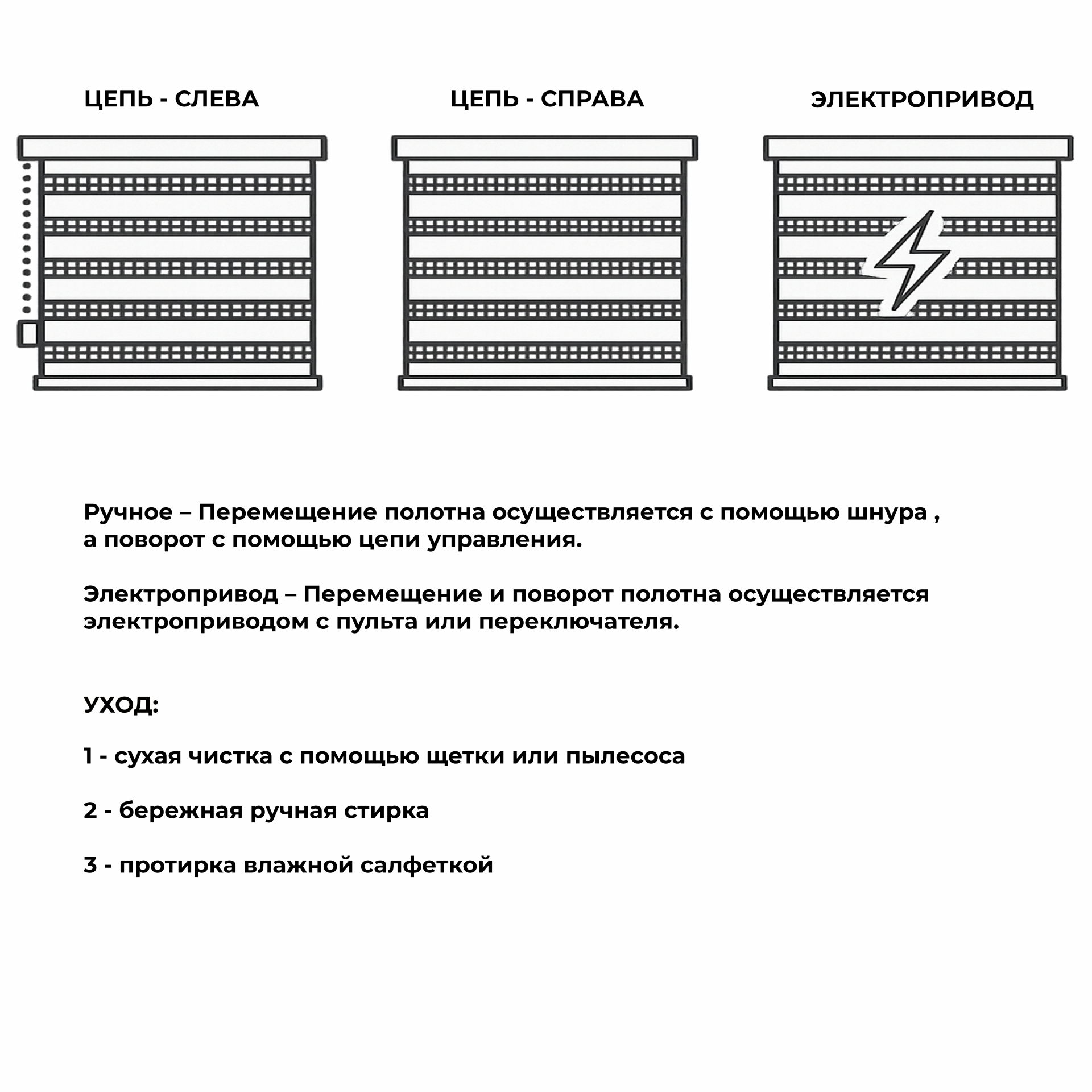 ЦЕПЬ - СЛЕВА

ЦЕПЬ - СПРАВА

ЭЛЕКТРОПРИВОД

Ручное – Перемещение полотна осуществляется с помощью шнура , а поворот с помощью цепи управления.

Электропривод – Перемещение и поворот полотна осуществляется электроприводом с пульта или переключателя.

УХОД:

1 - сухая чистка с помощью щетки или пылесоса

2 - бережная ручная стирка

3 - протирка влажной салфеткой